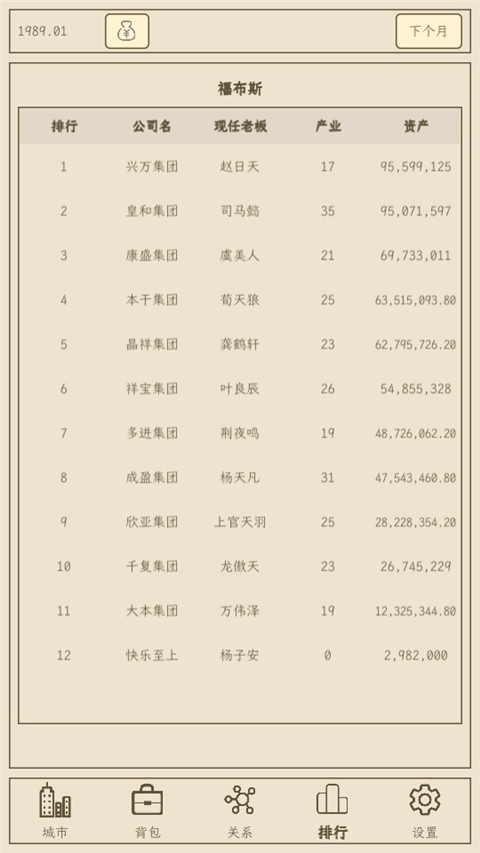 1989.01

¥

下个月

福布斯

| 排行 | 公司名 | 现任老板 | 产业 | 资产 |
|---|---|---|---|---|
| 1 | 兴万集团 | 赵日天 | 17 | 95,599,125 |
| 2 | 皇和集团 | 司马懿 | 35 | 95,071,597 |
| 3 | 康盛集团 | 虞美人 | 21 | 69,733,011 |
| 4 | 本干集团 | 荀天狼 | 25 | 63,515,093.80 |
| 5 | 晶祥集团 | 龚鹤轩 | 23 | 62,795,726.20 |
| 6 | 祥宝集团 | 叶良辰 | 26 | 54,855,328 |
| 7 | 多进集团 | 荆夜鸣 | 19 | 48,726,062.20 |
| 8 | 成盈集团 | 杨天凡 | 31 | 47,543,460.80 |
| 9 | 欣亚集团 | 上官天羽 | 25 | 28,228,354.20 |
| 10 | 千复集团 | 龙傲天 | 23 | 26,745,229 |
| 11 | 大本集团 | 万伟泽 | 19 | 12,325,344.80 |
| 12 | 快乐至上 | 杨子安 | 0 | 2,982,000 |

城市 背包 关系 排行 设置